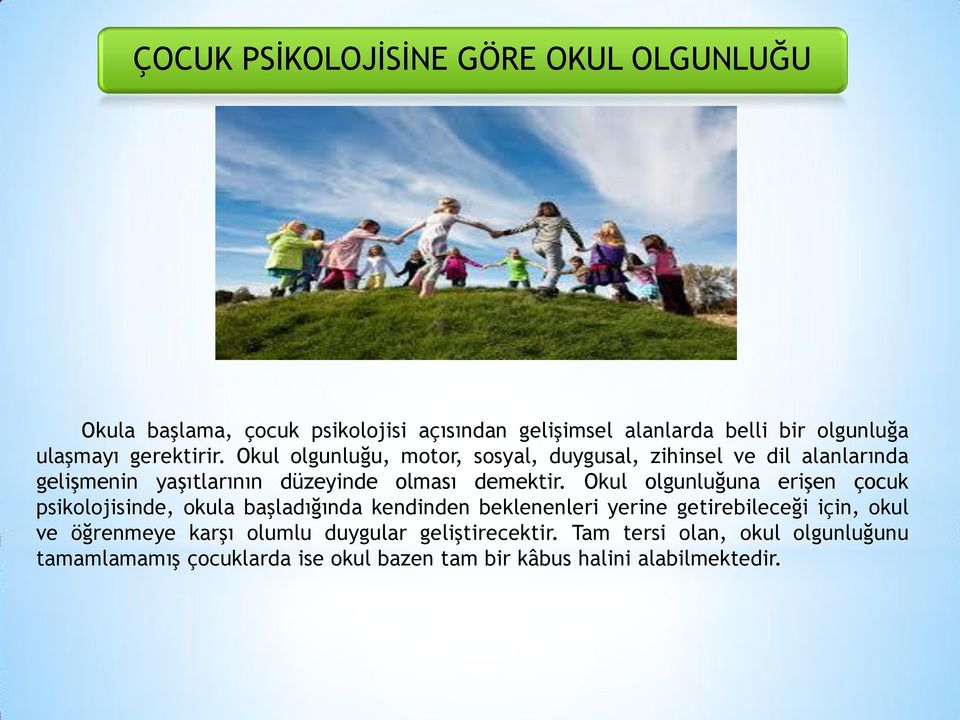 ÇOCUK PSİKOLOJİSİNE GÖRE OKUL OLGUNLUĞU

Okula başlama, çocuk psikolojisi açısından gelişimsel alanlarda belli bir olgunluğa ulaşmayı gerektirir. Okul olgunluğu, motor, sosyal, duygusal, zihinsel ve dil alanlarında gelişmenin yaşıtlarının düzeyinde olması demektir. Okul olgunluğuna erişen çocuk psikolojisinde, okula başladığında kendinden beklenenleri yerine getirebileceği için, okul ve öğrenmeye karşı olumlu duygular geliştirecektir. Tam tersi olan, okul olgunluğunu tamamlamamış çocuklarda ise okul bazen tam bir kâbus halini alabilmektedir.